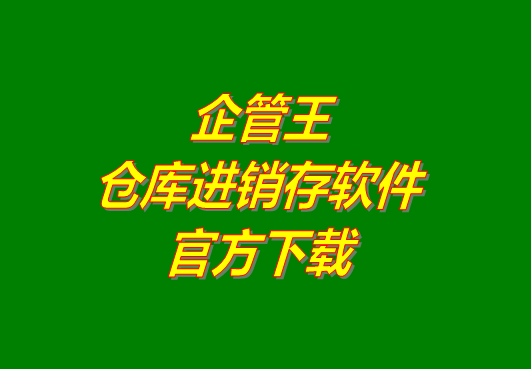 企管王
仓库进销存软件
官方下载